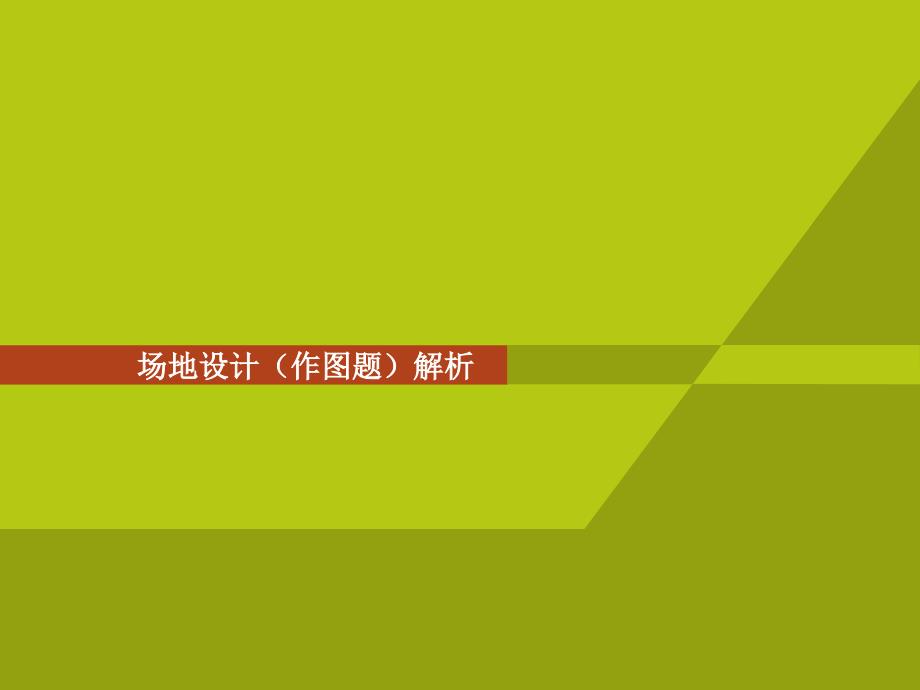 场地设计（作图题）解析